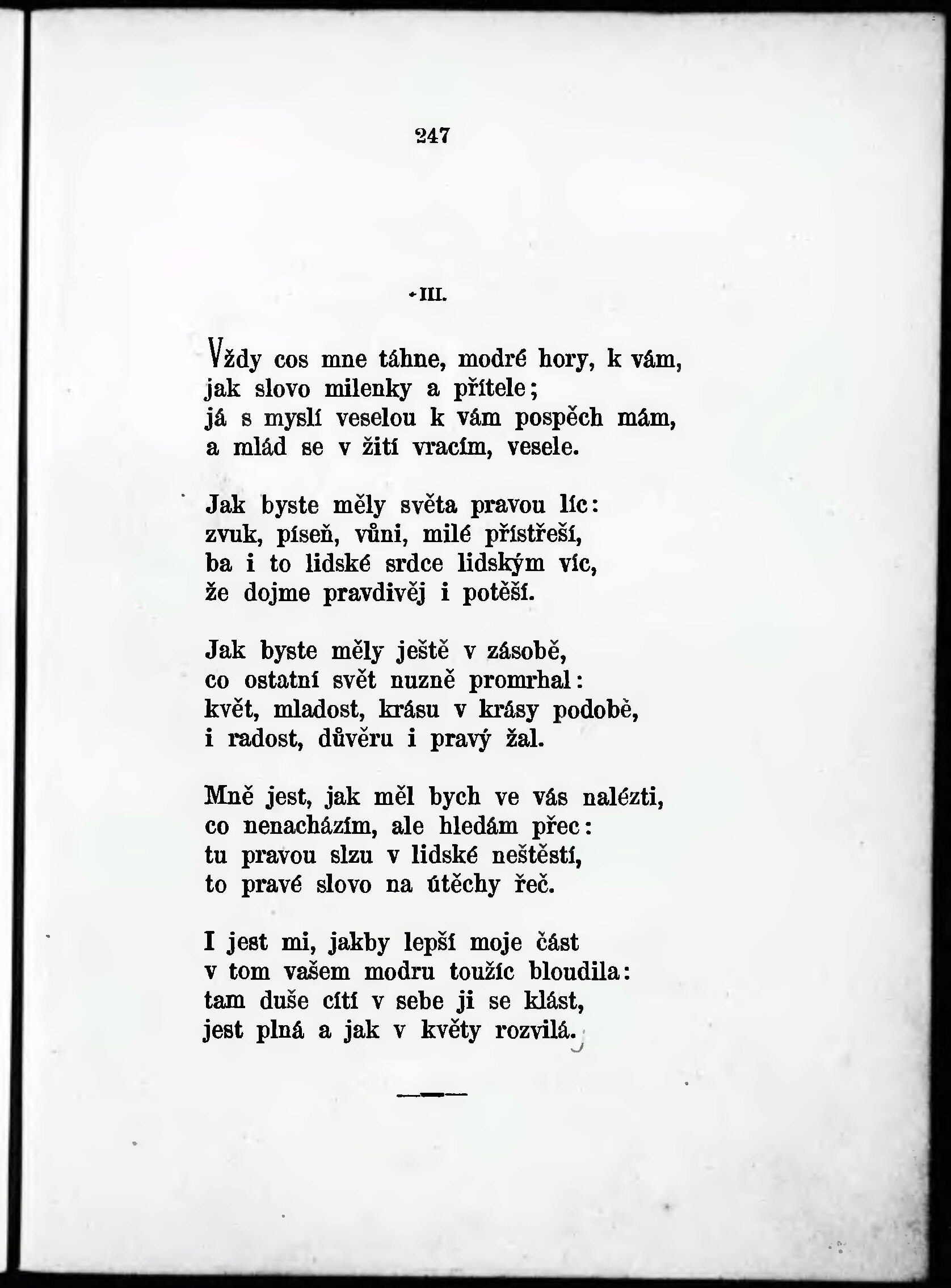 247

III.

Vždy cos mne táhne, modré hory, k vám,
jak slovo milenky a přítele;
já s myslí veselou k vám pospěch mám,
a mlád se v žití vracím, vesele.

Jak byste měly světa pravou líc:
zvuk, píseň, vůni, milé přístřeší,
ba i to lidské srdce lidským víc,
že dojme pravdivěj i potěší.

Jak byste měly ještě v zásobě,
co ostatní svět nuzně promrhal:
květ, mladost, krásu v krásy podobě,
i radost, důvěru i pravý žal.

Mně jest, jak měl bych ve vás nalézti,
co nenacházím, ale hledám přec:
tu pravou slzu v lidské neštěstí,
to pravé slovo na útěchy řeč.

I jest mi, jakby lepší moje část
v tom vašem modru toužíc bloudila:
tam duše cítí v sebe ji se klást,
jest plná a jak v květy rozvilá.